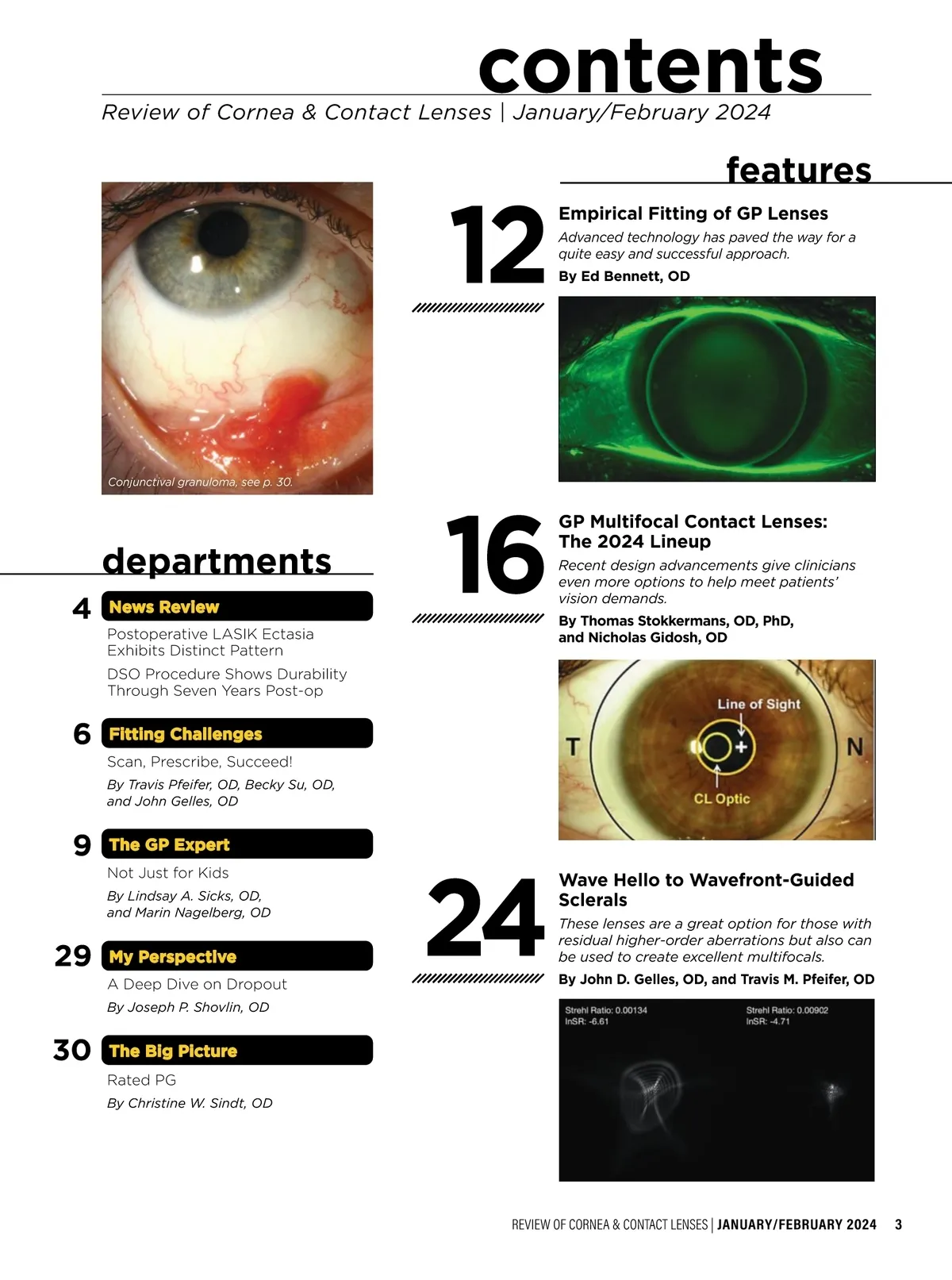 contents

Review of Cornea & Contact Lenses | January/February 2024

Conjunctival granuloma, see p. 30.

departments

4 News Review

Postoperative LASIK Ectasia Exhibits Distinct Pattern

DSO Procedure Shows Durability Through Seven Years Post-op

6 Fitting Challenges

Scan, Prescribe, Succeed!

By Travis Pfeifer, OD, Becky Su, OD, and John Gelles, OD

9 The GP Expert

Not Just for Kids

By Lindsay A. Sicks, OD, and Marin Nagelberg, OD

29 My Perspective

A Deep Dive on Dropout

By Joseph P. Shovlin, OD

30 The Big Picture

Rated PG

By Christine W. Sindt, OD

features

12 Empirical Fitting of GP Lenses

Advanced technology has paved the way for a quite easy and successful approach.

By Ed Bennett, OD

16 GP Multifocal Contact Lenses: The 2024 Lineup

Recent design advancements give clinicians even more options to help meet patients' vision demands.

By Thomas Stokkermans, OD, PhD, and Nicholas Gidosh, OD

Line of Sight

T

N

CL Optic

24 Wave Hello to Wavefront-Guided Sclerals

These lenses are a great option for those with residual higher-order aberrations but also can be used to create excellent multifocals.

By John D. Gelles, OD, and Travis M. Pfeifer, OD

Strehl Ratio: 0.00134
lnSR: -6.61

Strehl Ratio: 0.00902
lnSR: -4.71

REVIEW OF CORNEA & CONTACT LENSES | JANUARY/FEBRUARY 2024 3